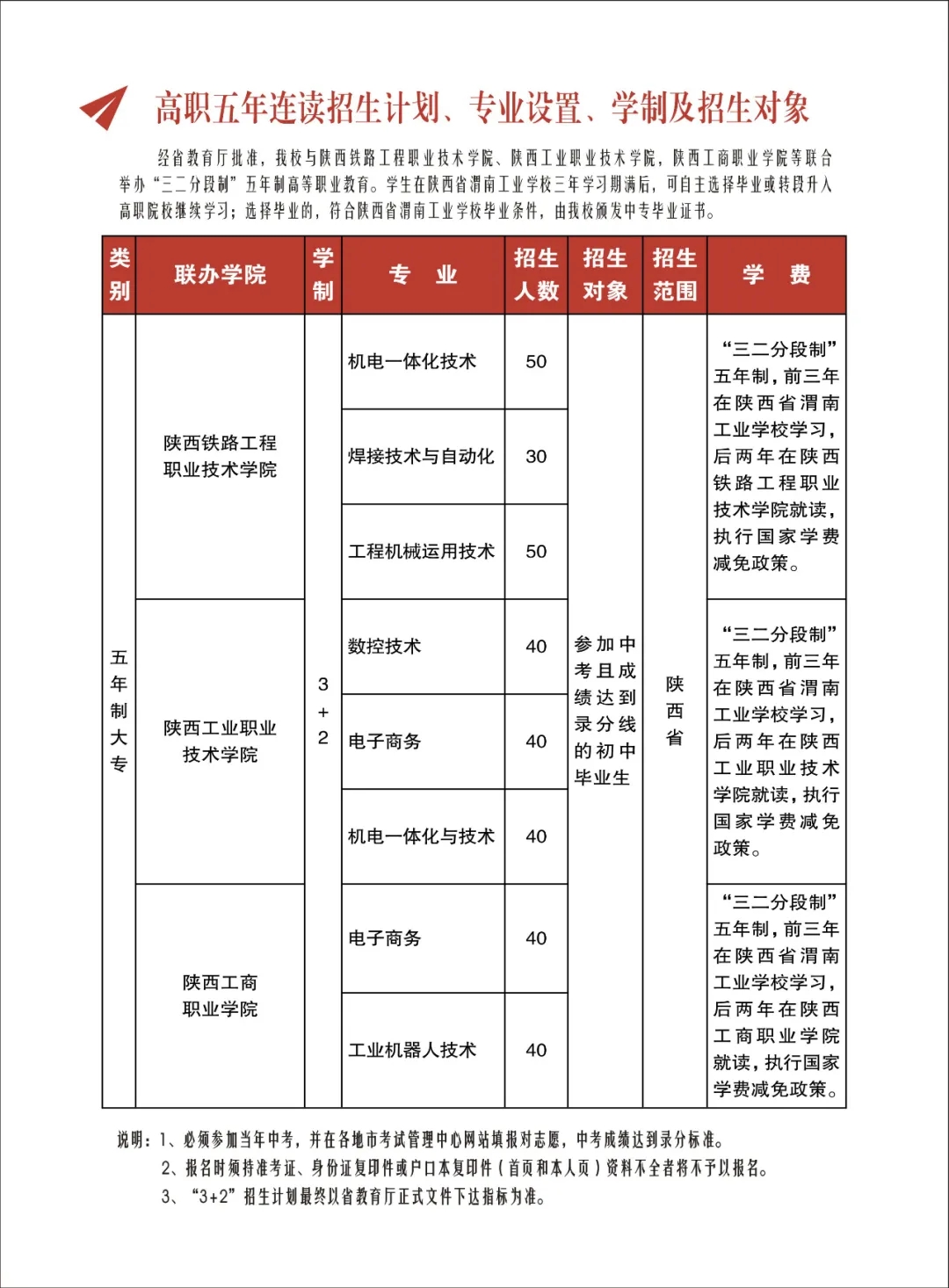 高职五年连读招生计划、专业设置、学制及招生对象

经省教育厅批准，我校与陕西铁路工程职业技术学院、陕西工业职业技术学院，陕西工商职业学院等联合举办“三二分段制”五年制高等职业教育。学生在陕西省渭南工业学校三年学习期满后，可自主选择毕业或转段升入高职院校继续学习；选择毕业的，符合陕西省渭南工业学校毕业条件，由我校颁发中专毕业证书。

| 类别 | 联办学院 | 学制 | 专 业 | 招生人数 | 招生对象 | 招生范围 | 学 费 |
|---|---|---|---|---|---|---|---|
| 五年制大专 | 陕西铁路工程职业技术学院 | 3+2 | 机电一体化技术 | 50 | 参加中考且成绩达到录分线的初中毕业生 | 陕西省 | “三二分段制”五年制，前三年在陕西省渭南工业学校学习，后两年在陕西铁路工程职业技术学院就读，执行国家学费减免政策。 |
| | | | 焊接技术与自动化 | 30 | | | |
| | | | 工程机械运用技术 | 50 | | | |
| | 陕西工业职业技术学院 | | 数控技术 | 40 | | | “三二分段制”五年制，前三年在陕西省渭南工业学校学习，后两年在陕西工业职业技术学院就读，执行国家学费减免政策。 |
| | | | 电子商务 | 40 | | | |
| | | | 机电一体化与技术 | 40 | | | |
| | 陕西工商职业学院 | | 电子商务 | 40 | | | “三二分段制”五年制，前三年在陕西省渭南工业学校学习，后两年在陕西工商职业学院就读，执行国家学费减免政策。 |
| | | | 工业机器人技术 | 40 | | | |

说明：1、必须参加当年中考，并在各地市考试管理中心网站填报对志愿，中考成绩达到录分标准。
2、报名时须持准考证、身份证复印件或户口本复印件（首页和本人页）资料不全者将不予以报名。
3、“3+2”招生计划最终以省教育厅正式文件下达指标为准。